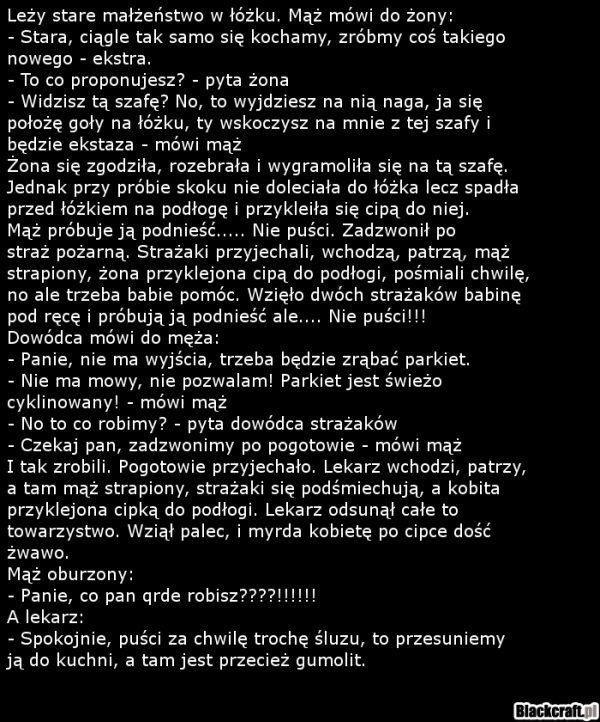 Leży stare małżeństwo w łóżku. Mąż mówi do żony:
- Stara, ciągle tak samo się kochamy, zróbmy coś takiego nowego - ekstra.
- To co proponujesz? - pyta żona
- Widzisz tą szafę? No, to wyjdziesz na nią naga, ja się położę goły na łóżku, ty wskoczysz na mnie z tej szafy i będzie ekstaza - mówi mąż
Żona się zgodziła, rozebrała i wygramoliła się na tą szafę. Jednak przy próbie skoku nie doleciała do łóżka lecz spadła przed łóżkiem na podłogę i przykleiła się cipą do niej.
Mąż próbuje ją podnieść..... Nie puści. Zadzwonił po straż pożarną. Strażaki przyjechali, wchodzą, patrzą, mąż strapiony, żona przyklejona cipą do podłogi, pośmiali chwilę, no ale trzeba babie pomóc. Wzięło dwóch strażaków babinę pod ręcę i próbują ją podnieść ale.... Nie puści!!!
Dowódca mówi do męża:
- Panie, nie ma wyjścia, trzeba będzie zrąbać parkiet.
- Nie ma mowy, nie pozwalam! Parkiet jest świeżo cyklinowany! - mówi mąż
- No to co robimy? - pyta dowódca strażaków
- Czekaj pan, zadzwonimy po pogotowie - mówi mąż
I tak zrobili. Pogotowie przyjechało. Lekarz wchodzi, patrzy, a tam mąż strapiony, strażaki się podśmiechują, a kobita przyklejona cipką do podłogi. Lekarz odsunął całe to towarzystwo. Wziął palec, i myrda kobietę po cipce dość żwawo.
Mąż oburzony:
- Panie, co pan qrde robisz????!!!!!!
A lekarz:
- Spokojnie, puści za chwilę trochę śluzu, to przesuniemy ją do kuchni, a tam jest przecież gumolit.

Blackcraft.pl